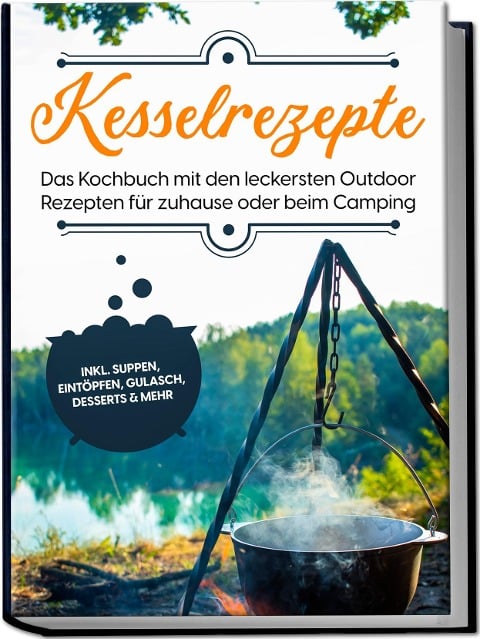 Kesselrezepte

Das Kochbuch mit den leckersten Outdoor Rezepten für zuhause oder beim Camping

INKL. SUPPEN, EINTÖPFEN, GULASCH, DESSERTS & MEHR